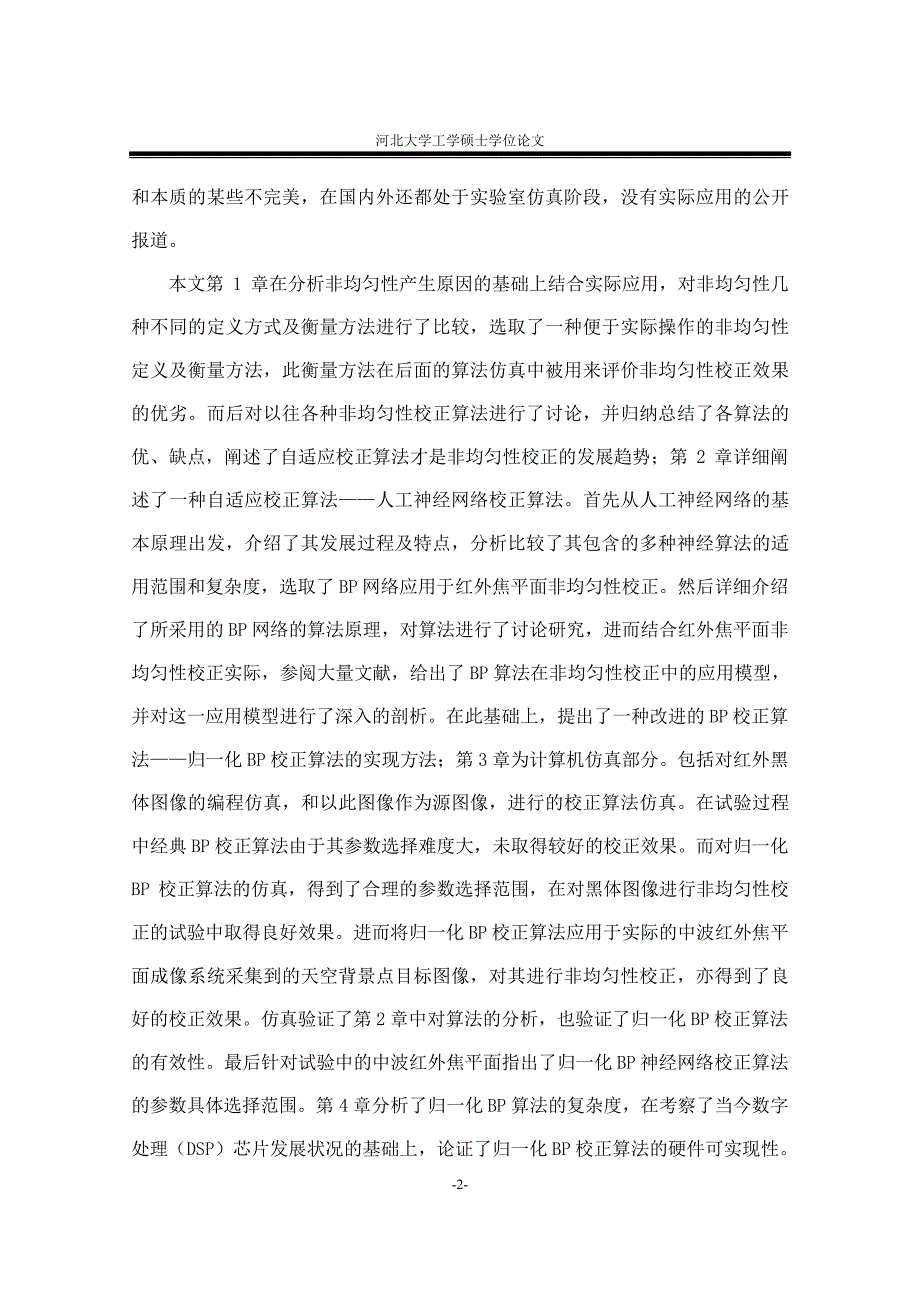 河北大学工学硕士学位论文

和本质的某些不完美，在国内外还都处于实验室仿真阶段，没有实际应用的公开报道。

本文第 1 章在分析非均匀性产生原因的基础上结合实际应用，对非均匀性几种不同的定义方式及衡量方法进行了比较，选取了一种便于实际操作的非均匀性定义及衡量方法，此衡量方法在后面的算法仿真中被用来评价非均匀性校正效果的优劣。而后对以往各种非均匀性校正算法进行了讨论，并归纳总结了各算法的优、缺点，阐述了自适应校正算法才是非均匀性校正的发展趋势；第 2 章详细阐述了一种自适应校正算法——人工神经网络校正算法。首先从人工神经网络的基本原理出发，介绍了其发展过程及特点，分析比较了其包含的多种神经算法的适用范围和复杂度，选取了 BP 网络应用于红外焦平面非均匀性校正。然后详细介绍了所采用的 BP 网络的算法原理，对算法进行了讨论研究，进而结合红外焦平面非均匀性校正实际，参阅大量文献，给出了 BP 算法在非均匀性校正中的应用模型，并对这一应用模型进行了深入的剖析。在此基础上，提出了一种改进的 BP 校正算法——归一化 BP 校正算法的实现方法；第 3 章为计算机仿真部分。包括对红外黑体图像的编程仿真，和以此图像作为源图像，进行的校正算法仿真。在试验过程中经典 BP 校正算法由于其参数选择难度大，未取得较好的校正效果。而对归一化 BP 校正算法的仿真，得到了合理的参数选择范围，在对黑体图像进行非均匀性校正的试验中取得良好效果。进而将归一化 BP 校正算法应用于实际的中波红外焦平面成像系统采集到的天空背景点目标图像，对其进行非均匀性校正，亦得到了良好的校正效果。仿真验证了第 2 章中对算法的分析，也验证了归一化 BP 校正算法的有效性。最后针对试验中的中波红外焦平面指出了归一化 BP 神经网络校正算法的参数具体选择范围。第 4 章分析了归一化 BP 算法的复杂度，在考察了当今数字处理（DSP）芯片发展状况的基础上，论证了归一化 BP 校正算法的硬件可实现性。

-2-